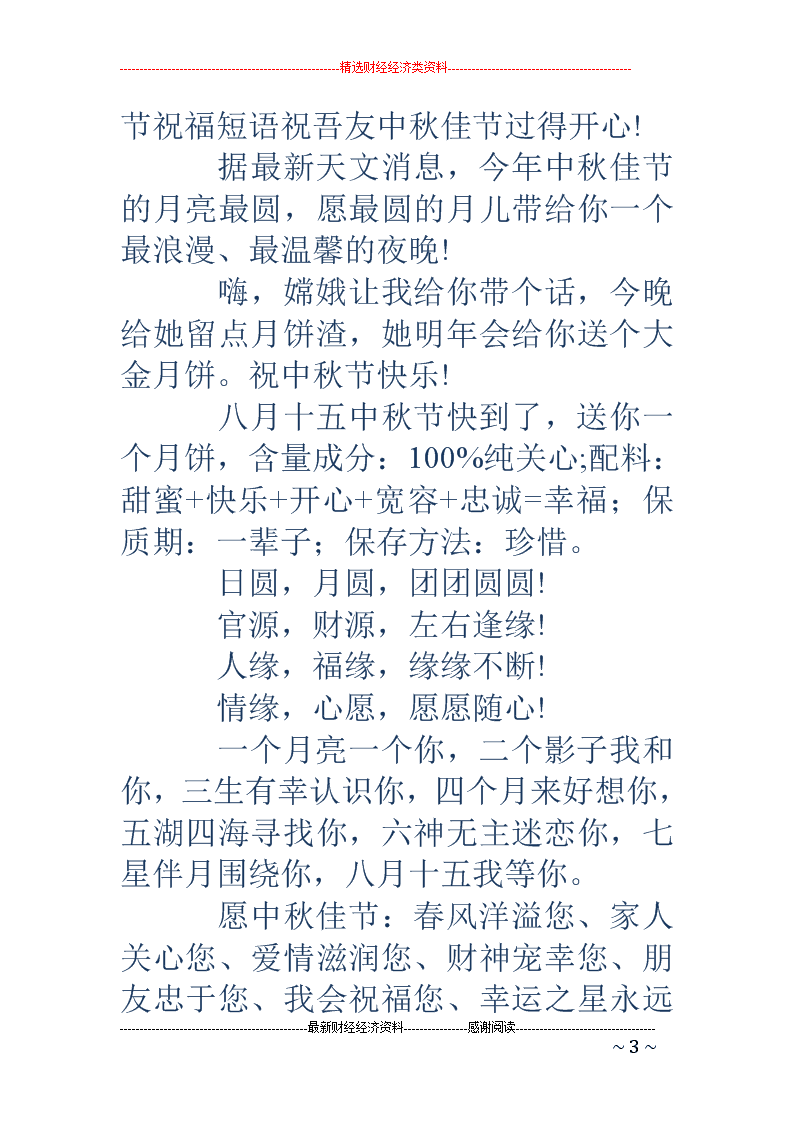 精选财经经济类资料

节祝福短语祝吾友中秋佳节过得开心!

据最新天文消息，今年中秋佳节的月亮最圆，愿最圆的月儿带给你一个最浪漫、最温馨的夜晚!

嗨，嫦娥让我给你带个话，今晚给她留点月饼渣，她明年会给你送个大金月饼。祝中秋节快乐!

八月十五中秋节快到了，送你一个月饼，含量成分：100%纯关心;配料：甜蜜+快乐+开心+宽容+忠诚=幸福；保质期：一辈子；保存方法：珍惜。

日圆，月圆，团团圆圆!

官源，财源，左右逢缘!

人缘，福缘，缘缘不断!

情缘，心愿，愿愿随心!

一个月亮一个你，二个影子我和你，三生有幸认识你，四个月来好想你，五湖四海寻找你，六神无主迷恋你，七星伴月围绕你，八月十五我等你。

愿中秋佳节：春风洋溢您、家人关心您、爱情滋润您、财神宠幸您、朋友忠于您、我会祝福您、幸运之星永远

最新财经经济资料 感谢阅读

~ 3 ~